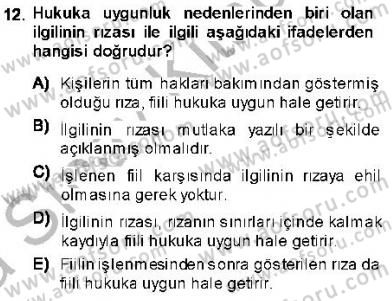 12. Hukuka uygunluk nedenlerinden biri olan ilgilinin rızası ile ilgili aşağıdaki ifadelerden hangisi doğrudur?

A) Kişilerin tüm hakları bakımından göstermiş olduğu rıza, fiili hukuka uygun hale getirir.

B) İlgilinin rızası mutlaka yazılı bir şekilde açıklanmış olmalıdır.

C) İşlenen fiil karşısında ilgilinin rızaya ehil olmasına gerek yoktur.

D) İlgilinin rızası, rızanın sınırları içinde kalmak kaydıyla fiili hukuka uygun hale getirir.

E) Fiilin işlenmesinden sonra gösterilen rıza da fiili hukuka uygun hale getirir.

www.aofsoru.com